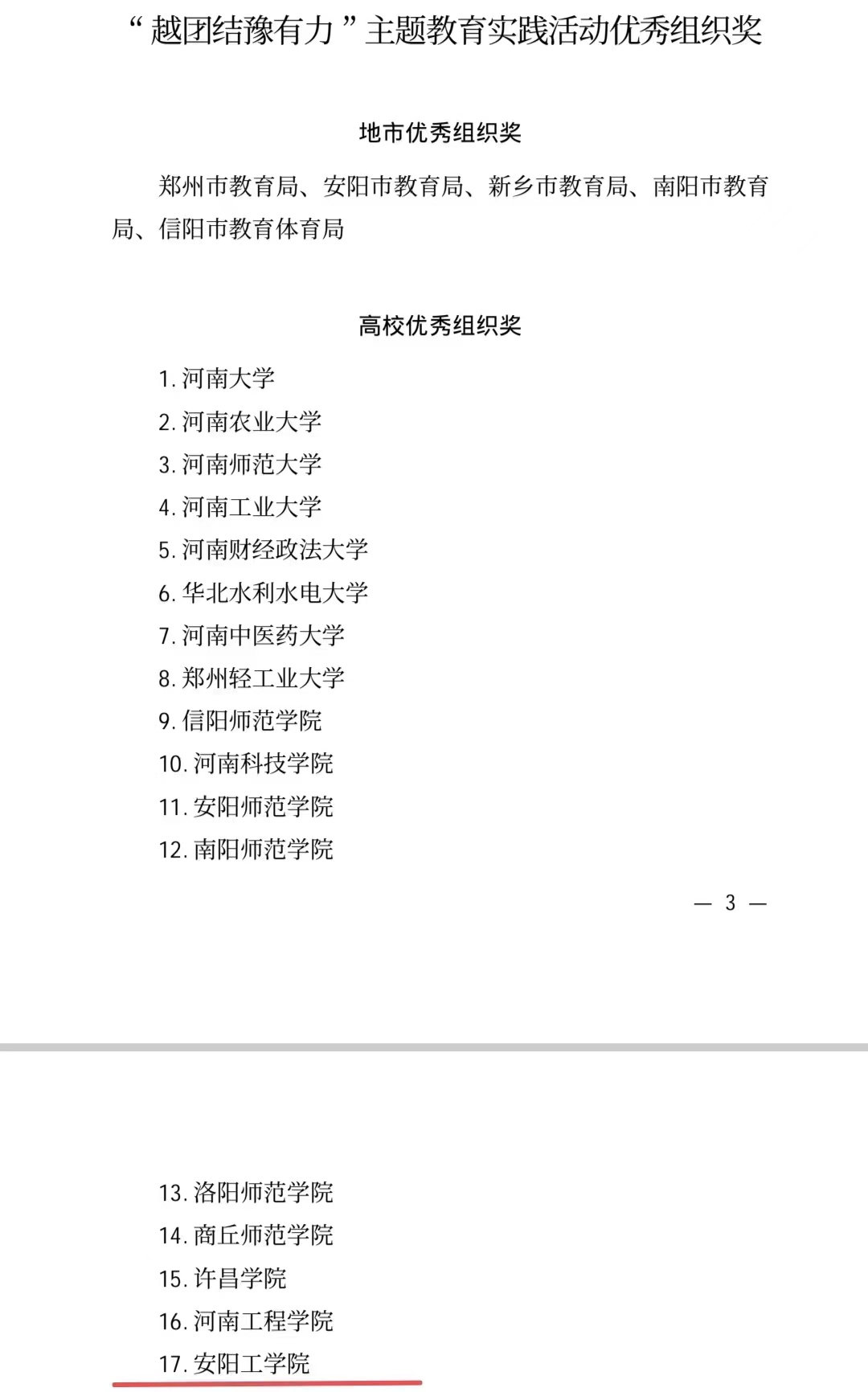 “越团结豫有力”主题教育实践活动优秀组织奖

地市优秀组织奖

郑州市教育局、安阳市教育局、新乡市教育局、南阳市教育局、信阳市教育体育局

高校优秀组织奖

1. 河南大学
2. 河南农业大学
3. 河南师范大学
4. 河南工业大学
5. 河南财经政法大学
6. 华北水利水电大学
7. 河南中医药大学
8. 郑州轻工业大学
9. 信阳师范学院
10. 河南科技学院
11. 安阳师范学院
12. 南阳师范学院

— 3 —

13. 洛阳师范学院
14. 商丘师范学院
15. 许昌学院
16. 河南工程学院
17. 安阳工学院